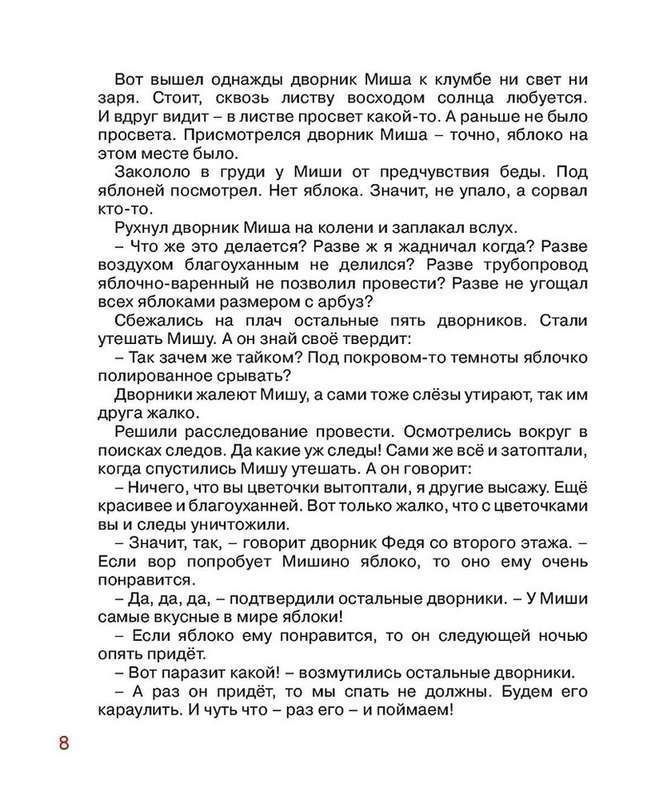 Вот вышел однажды дворник Миша к клумбе ни свет ни заря. Стоит, сквозь листву восходом солнца любуется. И вдруг видит – в листве просвет какой-то. А раньше не было просвета. Присмотрелся дворник Миша – точно, яблоко на этом месте было.

Закололо в груди у Миши от предчувствия беды. Под яблоней посмотрел. Нет яблока. Значит, не упало, а сорвал кто-то.

Рухнул дворник Миша на колени и заплакал вслух.

– Что же это делается? Разве ж я жадничал когда? Разве воздухом благоуханным не делился? Разве трубопровод яблочно-варенный не позволил провести? Разве не угощал всех яблоками размером с арбуз?

Сбежались на плач остальные пять дворников. Стали утешать Мишу. А он знай своё твердит:

– Так зачем же тайком? Под покровом-то темноты яблочко полированное срывать?

Дворники жалеют Мишу, а сами тоже слёзы утирают, так им друга жалко.

Решили расследование провести. Осмотрелись вокруг в поисках следов. Да какие уж следы! Сами же всё и затоптали, когда спустились Мишу утешать. А он говорит:

– Ничего, что вы цветочки вытоптали, я другие высажу. Ещё красивее и благоуханней. Вот только жалко, что с цветочками вы и следы уничтожили.

– Значит, так, – говорит дворник Федя со второго этажа. – Если вор попробует Мишино яблоко, то оно ему очень понравится.

– Да, да, да, – подтвердили остальные дворники. – У Миши самые вкусные в мире яблоки!

– Если яблоко ему понравится, то он следующей ночью опять придёт.

– Вот паразит какой! – возмутились остальные дворники.

– А раз он придёт, то мы спать не должны. Будем его караулить. И чуть что – раз его – и поймаем!

8